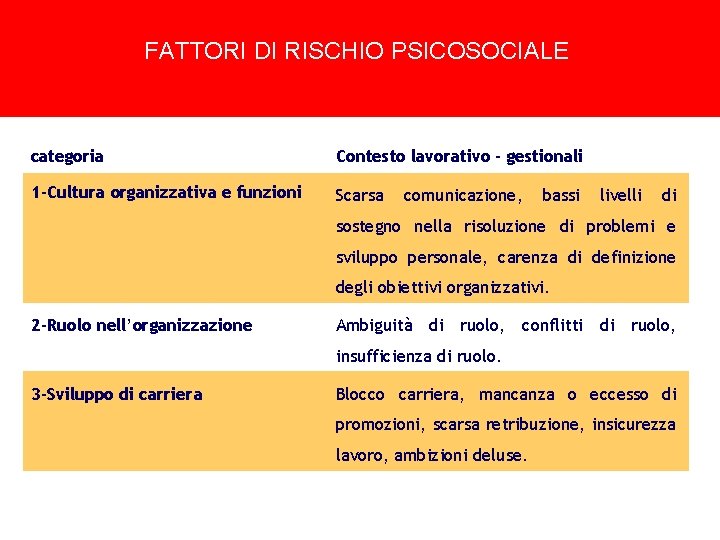 FATTORI DI RISCHIO PSICOSOCIALE

| categoria | Contesto lavorativo - gestionali |
|---|---|
| 1-Cultura organizzativa e funzioni | Scarsa comunicazione, bassi livelli di sostegno nella risoluzione di problemi e sviluppo personale, carenza di definizione degli obiettivi organizzativi. |
| 2-Ruolo nell'organizzazione | Ambiguità di ruolo, conflitti di ruolo, insufficienza di ruolo. |
| 3-Sviluppo di carriera | Blocco carriera, mancanza o eccesso di promozioni, scarsa retribuzione, insicurezza lavoro, ambizioni deluse. |